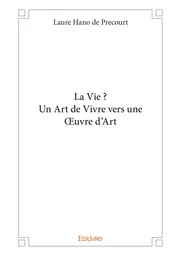 Laure Hano de Precourt

La Vie ?
Un Art de Vivre vers une
Œuvre d'Art

Edilivre